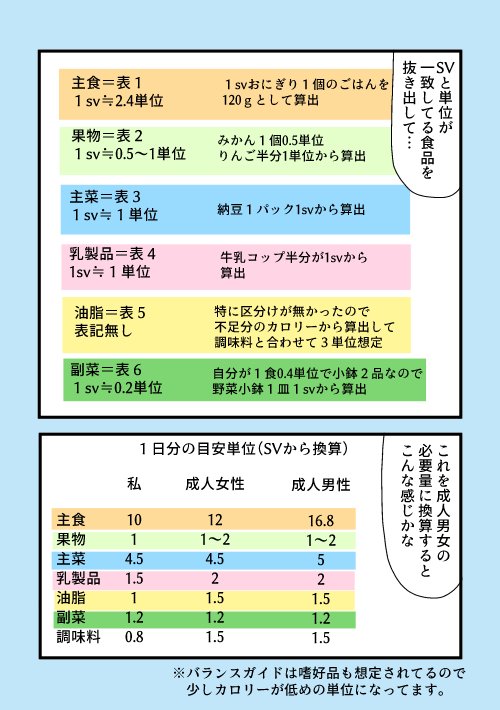 SVと単位が一致してる食品を抜き出して…

主食＝表１
１sv≒2.4単位

１svおにぎり１個のごはんを120ｇとして算出

果物＝表２
１sv≒0.5〜1単位

みかん１個0.5単位
りんご半分1単位から算出

主菜＝表３
１sv≒１単位

納豆１パック1svから算出

乳製品＝表４
1sv≒１単位

牛乳コップ半分が1svから算出

油脂＝表５
表記無し

特に区分けが無かったので不足分のカロリーから算出して調味料と合わせて３単位想定

副菜＝表６
１sv≒0.2単位

自分が１食0.4単位で小鉢２品なので野菜小鉢１皿１svから算出

これを成人男女の必要量に換算するとこんな感じかな

１日分の目安単位（SVから換算）

| | 私 | 成人女性 | 成人男性 |
|---|---|---|---|
| 主食 | 10 | 12 | 16.8 |
| 果物 | 1 | 1〜2 | 1〜2 |
| 主菜 | 4.5 | 4.5 | 5 |
| 乳製品 | 1.5 | 2 | 2 |
| 油脂 | 1 | 1.5 | 1.5 |
| 副菜 | 1.2 | 1.2 | 1.2 |
| 調味料 | 0.8 | 1.5 | 1.5 |

※バランスガイドは嗜好品も想定されてるので少しカロリーが低めの単位になってます。